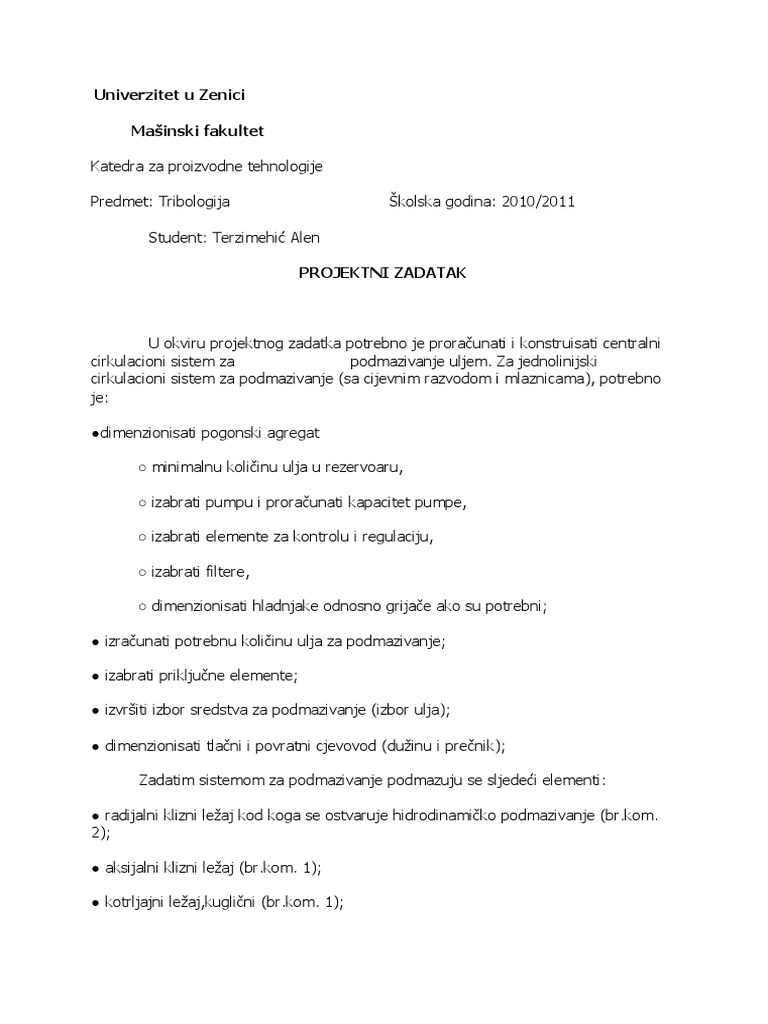 Univerzitet u Zenici

Mašinski fakultet

Katedra za proizvodne tehnologije

Predmet: Tribologija Školska godina: 2010/2011

Student: Terzimehić Alen

PROJEKTNI ZADATAK

U okviru projektnog zadatka potrebno je proračunati i konstruisati centralni cirkulacioni sistem za podmazivanje uljem. Za jednolinijski cirkulacioni sistem za podmazivanje (sa cijevnim razvodom i mlaznicama), potrebno je:

●dimenzionisati pogonski agregat

○ minimalnu količinu ulja u rezervoaru,

○ izabrati pumpu i proračunati kapacitet pumpe,

○ izabrati elemente za kontrolu i regulaciju,

○ izabrati filtere,

○ dimenzionisati hladnjake odnosno grijače ako su potrebni;

● izračunati potrebnu količinu ulja za podmazivanje;

● izabrati priključne elemente;

● izvršiti izbor sredstva za podmazivanje (izbor ulja);

● dimenzionisati tlačni i povratni cjevovod (dužinu i prečnik);

Zadatim sistemom za podmazivanje podmazuju se sljedeći elementi:

● radijalni klizni ležaj kod koga se ostvaruje hidrodinamičko podmazivanje (br.kom. 2);

● aksijalni klizni ležaj (br.kom. 1);

● kotrljajni ležaj,kuglični (br.kom. 1);